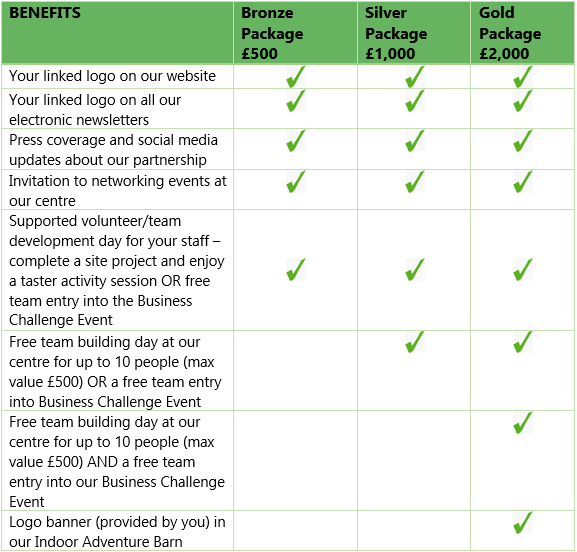 | BENEFITS | Bronze Package £500 | Silver Package £1,000 | Gold Package £2,000 |
|---|---|---|---|
| Your linked logo on our website | ✓ | ✓ | ✓ |
| Your linked logo on all our electronic newsletters | ✓ | ✓ | ✓ |
| Press coverage and social media updates about our partnership | ✓ | ✓ | ✓ |
| Invitation to networking events at our centre | ✓ | ✓ | ✓ |
| Supported volunteer/team development day for your staff – complete a site project and enjoy a taster activity session OR free team entry into the Business Challenge Event | ✓ | ✓ | ✓ |
| Free team building day at our centre for up to 10 people (max value £500) OR a free team entry into Business Challenge Event | | ✓ | ✓ |
| Free team building day at our centre for up to 10 people (max value £500) AND a free team entry into our Business Challenge Event | | | ✓ |
| Logo banner (provided by you) in our Indoor Adventure Barn | | | ✓ |